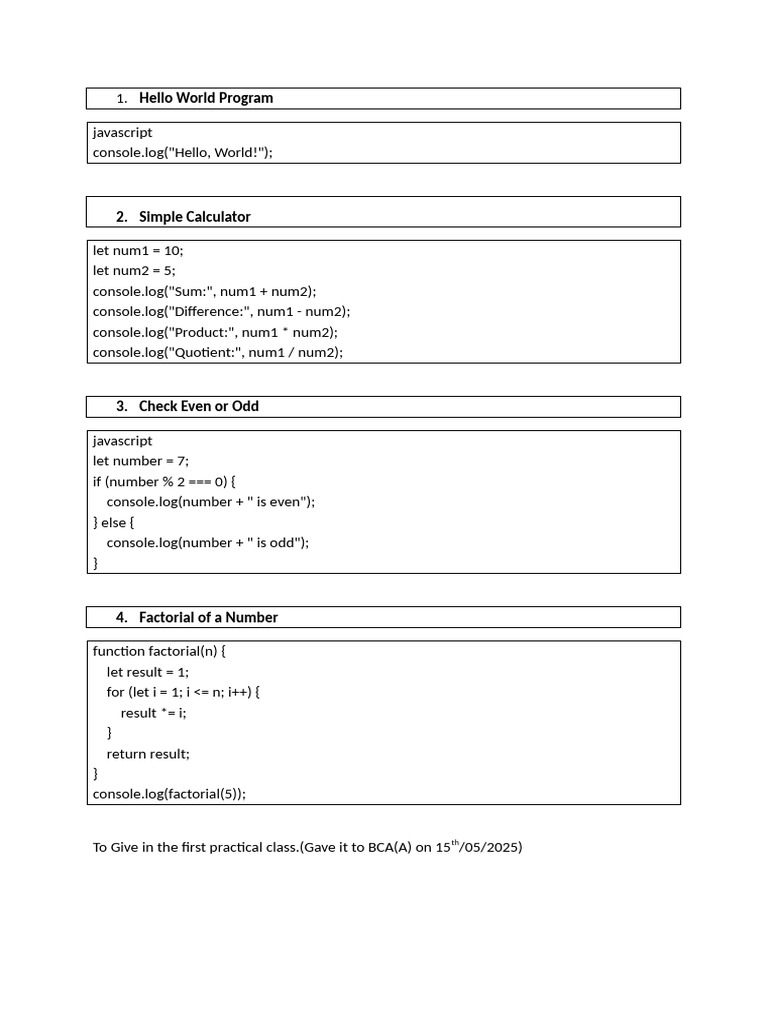 1. Hello World Program

javascript
console.log("Hello, World!");

2. Simple Calculator

let num1 = 10;
let num2 = 5;
console.log("Sum:", num1 + num2);
console.log("Difference:", num1 - num2);
console.log("Product:", num1 * num2);
console.log("Quotient:", num1 / num2);

3. Check Even or Odd

javascript
let number = 7;
if (number % 2 === 0) {
  console.log(number + " is even");
} else {
  console.log(number + " is odd");
}

4. Factorial of a Number

function factorial(n) {
  let result = 1;
  for (let i = 1; i <= n; i++) {
    result *= i;
  }
  return result;
}
console.log(factorial(5));

To Give in the first practical class.(Gave it to BCA(A) on 15$^{th}$/05/2025)